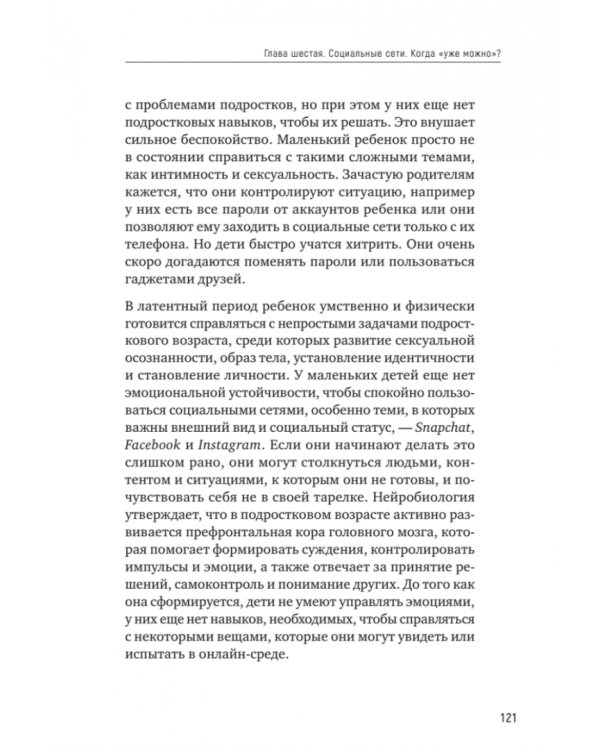 Глава шестая. Социальные сети. Когда «уже можно»?

с проблемами подростков, но при этом у них еще нет подростковых навыков, чтобы их решать. Это внушает сильное беспокойство. Маленький ребенок просто не в состоянии справиться с такими сложными темами, как интимность и сексуальность. Зачастую родителям кажется, что они контролируют ситуацию, например у них есть все пароли от аккаунтов ребенка или они позволяют ему заходить в социальные сети только с их телефона. Но дети быстро учатся хитрить. Они очень скоро догадаются поменять пароли или пользоваться гаджетами друзей.

В латентный период ребенок умственно и физически готовится справляться с непростыми задачами подросткового возраста, среди которых развитие сексуальной осознанности, образ тела, установление идентичности и становление личности. У маленьких детей еще нет эмоциональной устойчивости, чтобы спокойно пользоваться социальными сетями, особенно теми, в которых важны внешний вид и социальный статус, — Snapchat, Facebook и Instagram. Если они начинают делать это слишком рано, они могут столкнуться людьми, контентом и ситуациями, к которым они не готовы, и почувствовать себя не в своей тарелке. Нейробиология утверждает, что в подростковом возрасте активно развивается префронтальная кора головного мозга, которая помогает формировать суждения, контролировать импульсы и эмоции, а также отвечает за принятие решений, самоконтроль и понимание других. До того как она сформируется, дети не умеют управлять эмоциями, у них еще нет навыков, необходимых, чтобы справляться с некоторыми вещами, которые они могут увидеть или испытать в онлайн-среде.

121